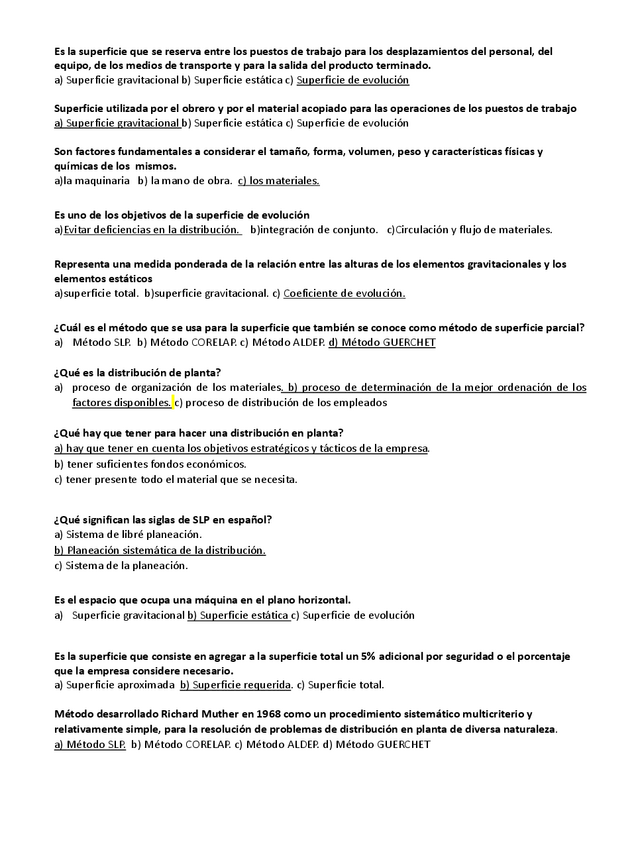 Es la superficie que se reserva entre los puestos de trabajo para los desplazamientos del personal, del equipo, de los medios de transporte y para la salida del producto terminado.
a) Superficie gravitacional b) Superficie estática c) Superficie de evolución

Superficie utilizada por el obrero y por el material acopiado para las operaciones de los puestos de trabajo
a) Superficie gravitacional b) Superficie estática c) Superficie de evolución

Son factores fundamentales a considerar el tamaño, forma, volumen, peso y características físicas y químicas de los mismos.
a)la maquinaria b) la mano de obra. c) los materiales.

Es uno de los objetivos de la superficie de evolución
a)Evitar deficiencias en la distribución. b)integración de conjunto. c)Circulación y flujo de materiales.

Representa una medida ponderada de la relación entre las alturas de los elementos gravitacionales y los elementos estáticos
a)superficie total. b)superficie gravitacional. c) Coeficiente de evolución.

¿Cuál es el método que se usa para la superficie que también se conoce como método de superficie parcial?
a) Método SLP. b) Método CORELAP. c) Método ALDEP. d) Método GUERCHET

¿Qué es la distribución de planta?
a) proceso de organización de los materiales. b) proceso de determinación de la mejor ordenación de los factores disponibles. c) proceso de distribución de los empleados

¿Qué hay que tener para hacer una distribución en planta?
a) hay que tener en cuenta los objetivos estratégicos y tácticos de la empresa.
b) tener suficientes fondos económicos.
c) tener presente todo el material que se necesita.

¿Qué significan las siglas de SLP en español?
a) Sistema de libré planeación.
b) Planeación sistemática de la distribución.
c) Sistema de la planeación.

Es el espacio que ocupa una máquina en el plano horizontal.
a) Superficie gravitacional b) Superficie estática c) Superficie de evolución

Es la superficie que consiste en agregar a la superficie total un 5% adicional por seguridad o el porcentaje que la empresa considere necesario.
a) Superficie aproximada b) Superficie requerida. c) Superficie total.

Método desarrollado Richard Muther en 1968 como un procedimiento sistemático multicriterio y relativamente simple, para la resolución de problemas de distribución en planta de diversa naturaleza.
a) Método SLP. b) Método CORELAP. c) Método ALDEP. d) Método GUERCHET